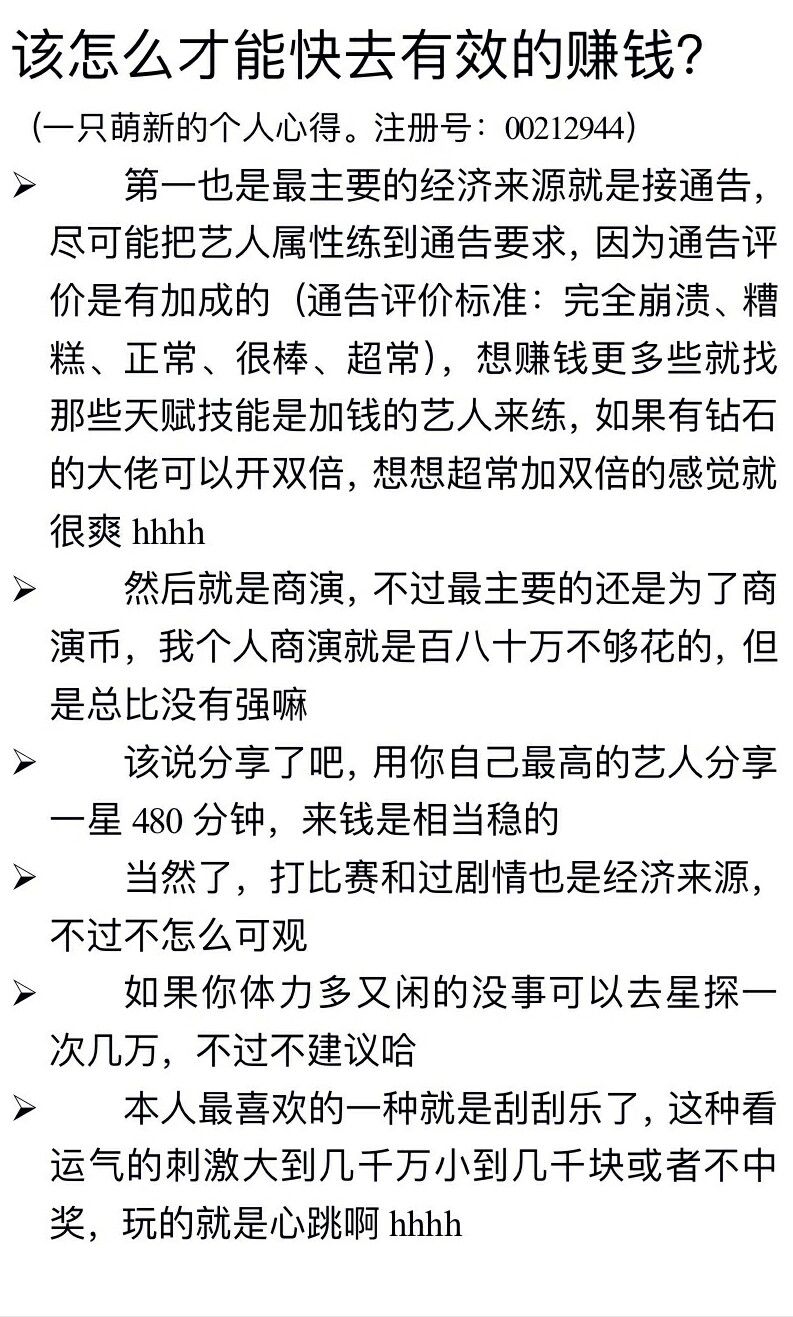 该怎么才能快去有效的赚钱?

（一只萌新的个人心得。注册号：00212944）

➢ 第一也是最主要的经济来源就是接通告，尽可能把艺人属性练到通告要求，因为通告评价是有加成的（通告评价标准：完全崩溃、糟糕、正常、很棒、超常），想赚钱更多些就找那些天赋技能是加钱的艺人来练，如果有钻石的大佬可以开双倍，想想超常加双倍的感觉就很爽 hhhh

➢ 然后就是商演，不过最主要的还是为了商演币，我个人商演就是百八十万不够花的，但是总比没有强嘛

➢ 该说分享了吧，用你自己最高的艺人分享一星 480 分钟，来钱是相当稳的

➢ 当然了，打比赛和过剧情也是经济来源，不过不怎么可观

➢ 如果你体力多又闲的没事可以去星探一次几万，不过不建议哈

➢ 本人最喜欢的一种就是刮刮乐了，这种看运气的刺激大到几千万小到几千块或者不中奖，玩的就是心跳啊 hhhh